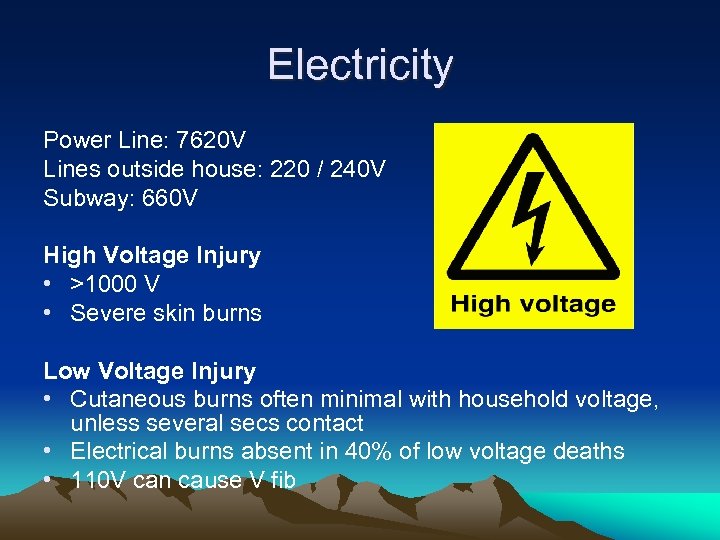 Electricity

Power Line: 7620V
Lines outside house: 220 / 240V
Subway: 660V

High Voltage Injury
• >1000 V
• Severe skin burns

High voltage

Low Voltage Injury
• Cutaneous burns often minimal with household voltage, unless several secs contact
• Electrical burns absent in 40% of low voltage deaths
• 110V can cause V fib